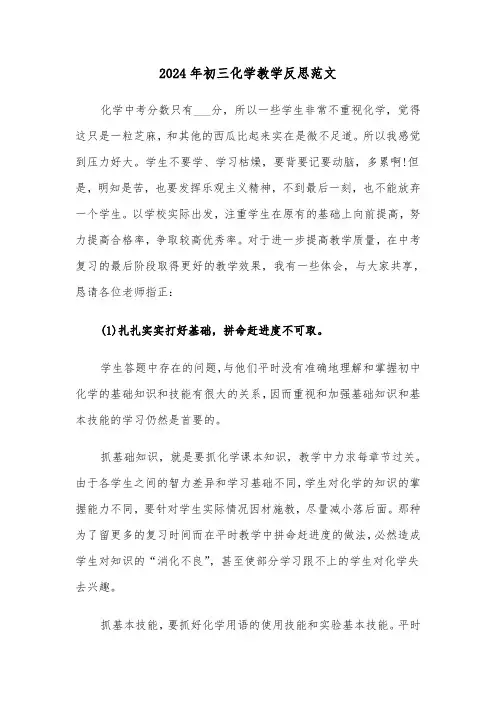 2024年初三化学教学反思范文

化学中考分数只有___分，所以一些学生非常不重视化学，觉得这只是一粒芝麻，和其他的西瓜比起来实在是微不足道。所以我感觉到压力好大。学生不要学、学习枯燥，要背要记要动脑，多累啊!但是，明知是苦，也要发挥乐观主义精神，不到最后一刻，也不能放弃一个学生。以学校实际出发，注重学生在原有的基础上向前提高，努力提高合格率，争取较高优秀率。对于进一步提高教学质量，在中考复习的最后阶段取得更好的教学效果，我有一些体会，与大家共享，恳请各位老师指正：

(1)扎扎实实打好基础，拼命赶进度不可取。

学生答题中存在的问题，与他们平时没有准确地理解和掌握初中化学的基础知识和技能有很大的关系，因而重视和加强基础知识和基本技能的学习仍然是首要的。

抓基础知识，就是要抓化学课本知识，教学中力求每章节过关。由于各学生之间的智力差异和学习基础不同，学生对化学的知识的掌握能力不同，要针对学生实际情况因材施教，尽量减小落后面。那种为了留更多的复习时间而在平时教学中拼命赶进度的做法，必然造成学生对知识的“消化不良”，甚至使部分学习跟不上的学生对化学失去兴趣。

抓基本技能，要抓好化学用语的使用技能和实验基本技能。平时